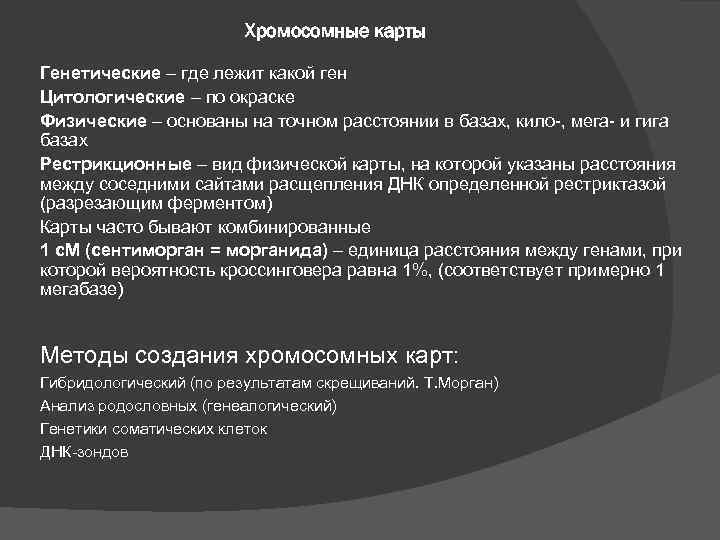 Хромосомные карты

Генетические – где лежит какой ген

Цитологические – по окраске

Физические – основаны на точном расстоянии в базах, кило-, мега- и гига базах

Рестрикционные – вид физической карты, на которой указаны расстояния между соседними сайтами расщепления ДНК определенной рестриктазой (разрезающим ферментом)

Карты часто бывают комбинированные

1 сМ (сентиморган = морганида) – единица расстояния между генами, при которой вероятность кроссинговера равна 1%, (соответствует примерно 1 мегабазе)

Методы создания хромосомных карт:

Гибридологический (по результатам скрещиваний. Т.Морган)

Анализ родословных (генеалогический)

Генетики соматических клеток

ДНК-зондов